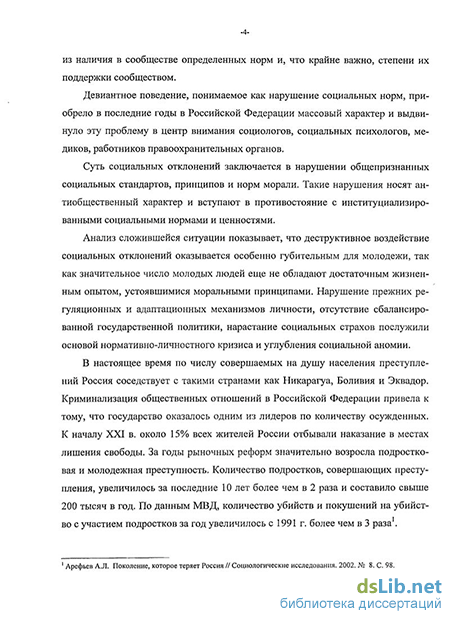 -4-

из наличия в сообществе определенных норм и, что крайне важно, степени их поддержки сообществом.

Девиантное поведение, понимаемое как нарушение социальных норм, приобрело в последние годы в Российской Федерации массовый характер и выдвинуло эту проблему в центр внимания социологов, социальных психологов, медиков, работников правоохранительных органов.

Суть социальных отклонений заключается в нарушении общепризнанных социальных стандартов, принципов и норм морали. Такие нарушения носят антиобщественный характер и вступают в противостояние с институциализированными социальными нормами и ценностями.

Анализ сложившейся ситуации показывает, что деструктивное воздействие социальных отклонений оказывается особенно губительным для молодежи, так как значительное число молодых людей еще не обладают достаточным жизненным опытом, устоявшимися моральными принципами. Нарушение прежних регуляционных и адаптационных механизмов личности, отсутствие сбалансированной государственной политики, нарастание социальных страхов послужили основой нормативно-личностного кризиса и углубления социальной аномии.

В настоящее время по числу совершаемых на душу населения преступлений Россия соседствует с такими странами как Никарагуа, Боливия и Эквадор. Криминализация общественных отношений в Российской Федерации привела к тому, что государство оказалось одним из лидеров по количеству осужденных. К началу XXI в. около 15% всех жителей России отбывали наказание в местах лишения свободы. За годы рыночных реформ значительно возросла подростковая и молодежная преступность. Количество подростков, совершающих преступления, увеличилось за последние 10 лет более чем в 2 раза и составило свыше 200 тысяч в год. По данным МВД, количество убийств и покушений на убийство с участием подростков за год увеличилось с 1991 г. более чем в 3 раза$^1$.

$^1$ Арефьев А.Л. Поколение, которое теряет Россия // Социологические исследования. 2002. № 8. С. 98.

dsLib.net
библиотека диссертаций